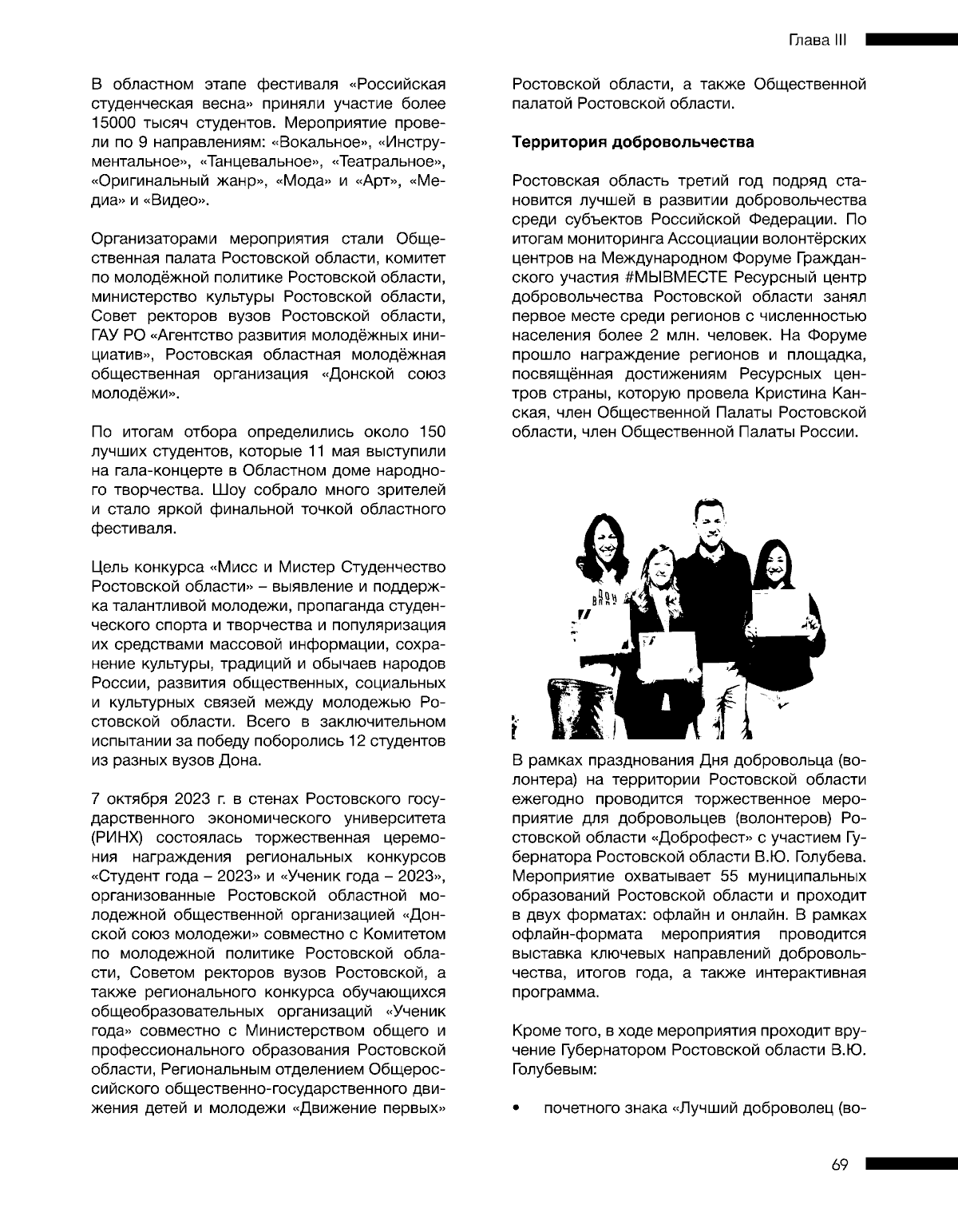 Глава III

В областном этапе фестиваля «Российская студенческая весна» приняли участие более 15000 тысяч студентов. Мероприятие провели по 9 направлениям: «Вокальное», «Инструментальное», «Танцевальное», «Театральное», «Оригинальный жанр», «Мода» и «Арт», «Медиа» и «Видео».

Организаторами мероприятия стали Общественная палата Ростовской области, комитет по молодёжной политике Ростовской области, министерство культуры Ростовской области, Совет ректоров вузов Ростовской области, ГАУ РО «Агентство развития молодёжных инициатив», Ростовская областная молодёжная общественная организация «Донской союз молодёжи».

По итогам отбора определились около 150 лучших студентов, которые 11 мая выступили на гала-концерте в Областном доме народного творчества. Шоу собрало много зрителей и стало яркой финальной точкой областного фестиваля.

Цель конкурса «Мисс и Мистер Студенчество Ростовской области» – выявление и поддержка талантливой молодежи, пропаганда студенческого спорта и творчества и популяризация их средствами массовой информации, сохранение культуры, традиций и обычаев народов России, развития общественных, социальных и культурных связей между молодежью Ростовской области. Всего в заключительном испытании за победу поборолись 12 студентов из разных вузов Дона.

7 октября 2023 г. в стенах Ростовского государственного экономического университета (РИНХ) состоялась торжественная церемония награждения региональных конкурсов «Студент года – 2023» и «Ученик года – 2023», организованные Ростовской областной молодежной общественной организацией «Донской союз молодежи» совместно с Комитетом по молодежной политике Ростовской области, Советом ректоров вузов Ростовской, а также регионального конкурса обучающихся общеобразовательных организаций «Ученик года» совместно с Министерством общего и профессионального образования Ростовской области, Региональным отделением Общероссийского общественно-государственного движения детей и молодежи «Движение первых» Ростовской области, а также Общественной палатой Ростовской области.

Территория добровольчества

Ростовская область третий год подряд становится лучшей в развитии добровольчества среди субъектов Российской Федерации. По итогам мониторинга Ассоциации волонтёрских центров на Международном Форуме Гражданского участия #МЫВМЕСТЕ Ресурсный центр добровольчества Ростовской области занял первое месте среди регионов с численностью населения более 2 млн. человек. На Форуме прошло награждение регионов и площадка, посвящённая достижениям Ресурсных центров страны, которую провела Кристина Канская, член Общественной Палаты Ростовской области, член Общественной Палаты России.

В рамках празднования Дня добровольца (волонтера) на территории Ростовской области ежегодно проводится торжественное мероприятие для добровольцев (волонтеров) Ростовской области «Доброфест» с участием Губернатора Ростовской области В.Ю. Голубева. Мероприятие охватывает 55 муниципальных образований Ростовской области и проходит в двух форматах: офлайн и онлайн. В рамках офлайн-формата мероприятия проводится выставка ключевых направлений добровольчества, итогов года, а также интерактивная программа.

Кроме того, в ходе мероприятия проходит вручение Губернатором Ростовской области В.Ю. Голубевым:

• почетного знака «Лучший доброволец (во-

69